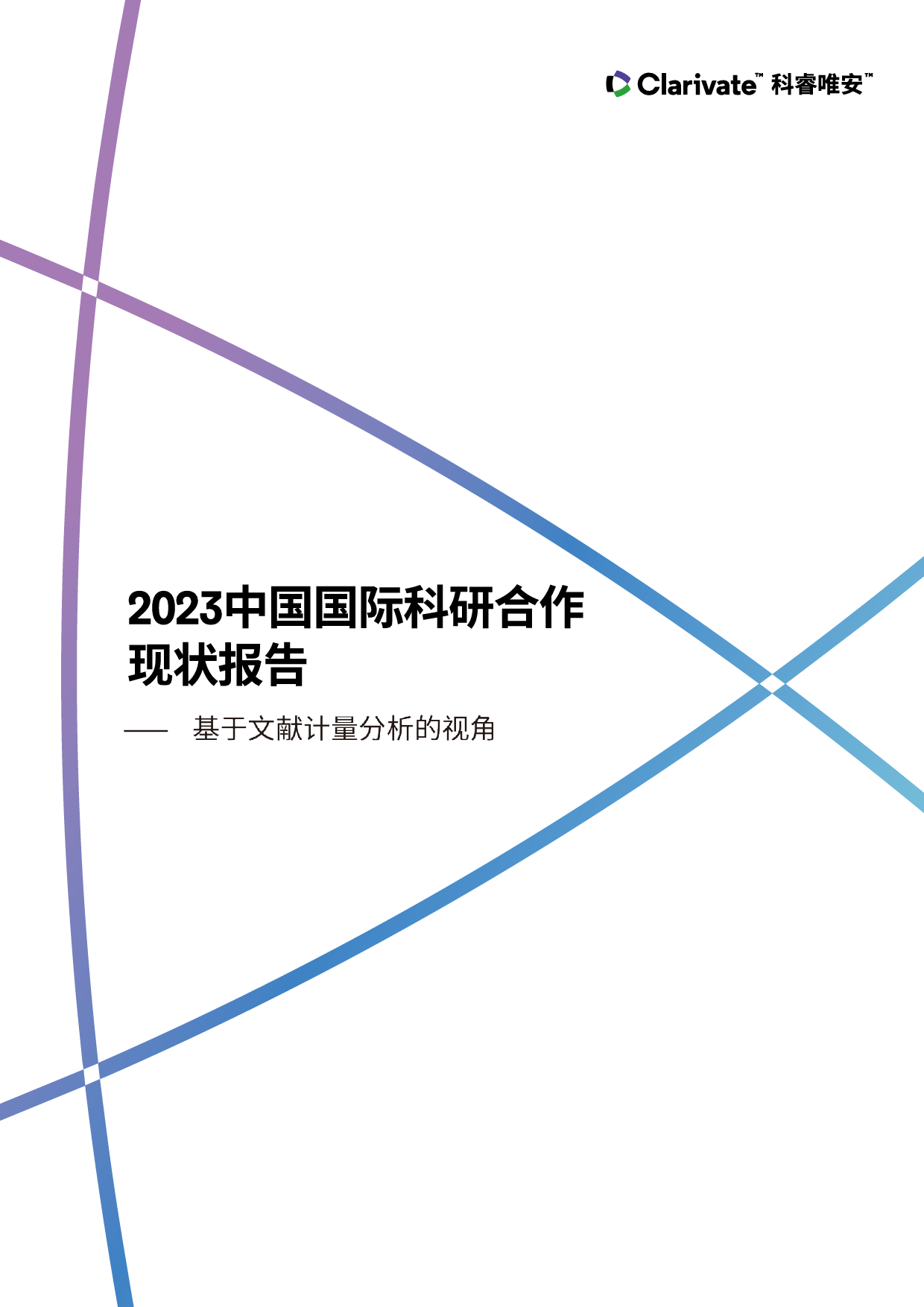 Clarivate™ 科睿唯安™

2023中国国际科研合作现状报告

—— 基于文献计量分析的视角